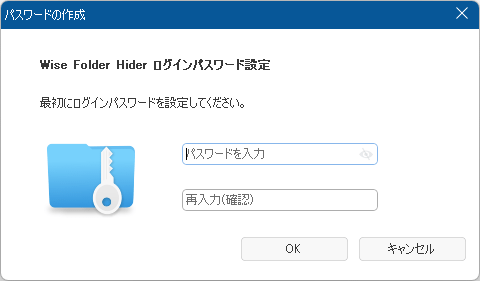 パスワードの作成

Wise Folder Hider ログインパスワード設定

最初にログインパスワードを設定してください。

パスワードを入力

再入力(確認)

OK

キャンセル